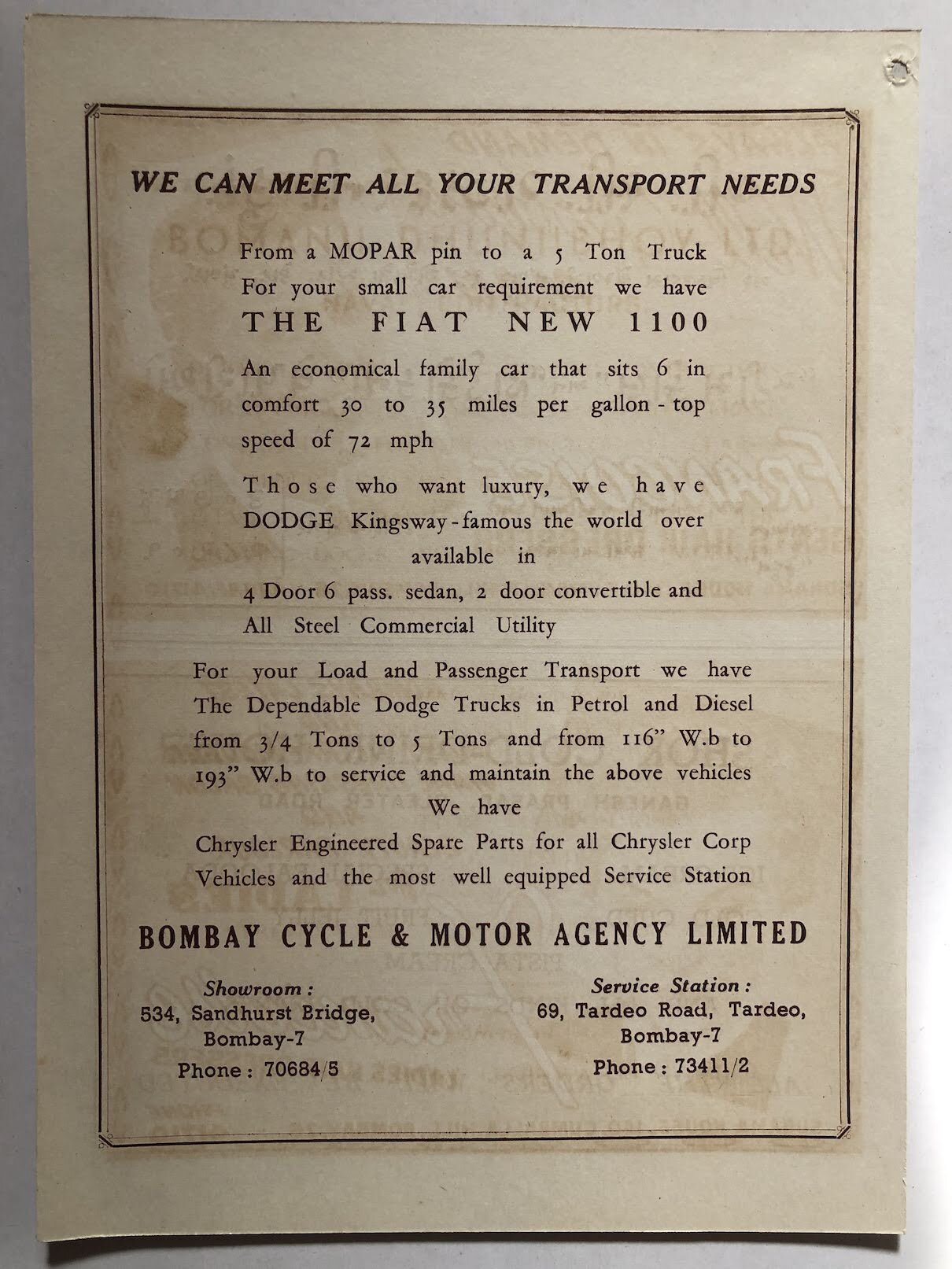 WE CAN MEET ALL YOUR TRANSPORT NEEDS

From a MOPAR pin to a 5 Ton Truck
For your small car requirement we have
THE FIAT NEW 1100

An economical family car that sits 6 in comfort 30 to 35 miles per gallon - top speed of 72 mph

Those who want luxury, we have DODGE Kingsway - famous the world over available in
4 Door 6 pass. sedan, 2 door convertible and All Steel Commercial Utility

For your Load and Passenger Transport we have The Dependable Dodge Trucks in Petrol and Diesel from 3/4 Tons to 5 Tons and from 116" W.b to 193" W.b to service and maintain the above vehicles We have
Chrysler Engineered Spare Parts for all Chrysler Corp Vehicles and the most well equipped Service Station

BOMBAY CYCLE & MOTOR AGENCY LIMITED

Showroom :
534, Sandhurst Bridge,
Bombay-7
Phone : 70684/5

Service Station :
69, Tardeo Road, Tardeo,
Bombay-7
Phone : 73411/2